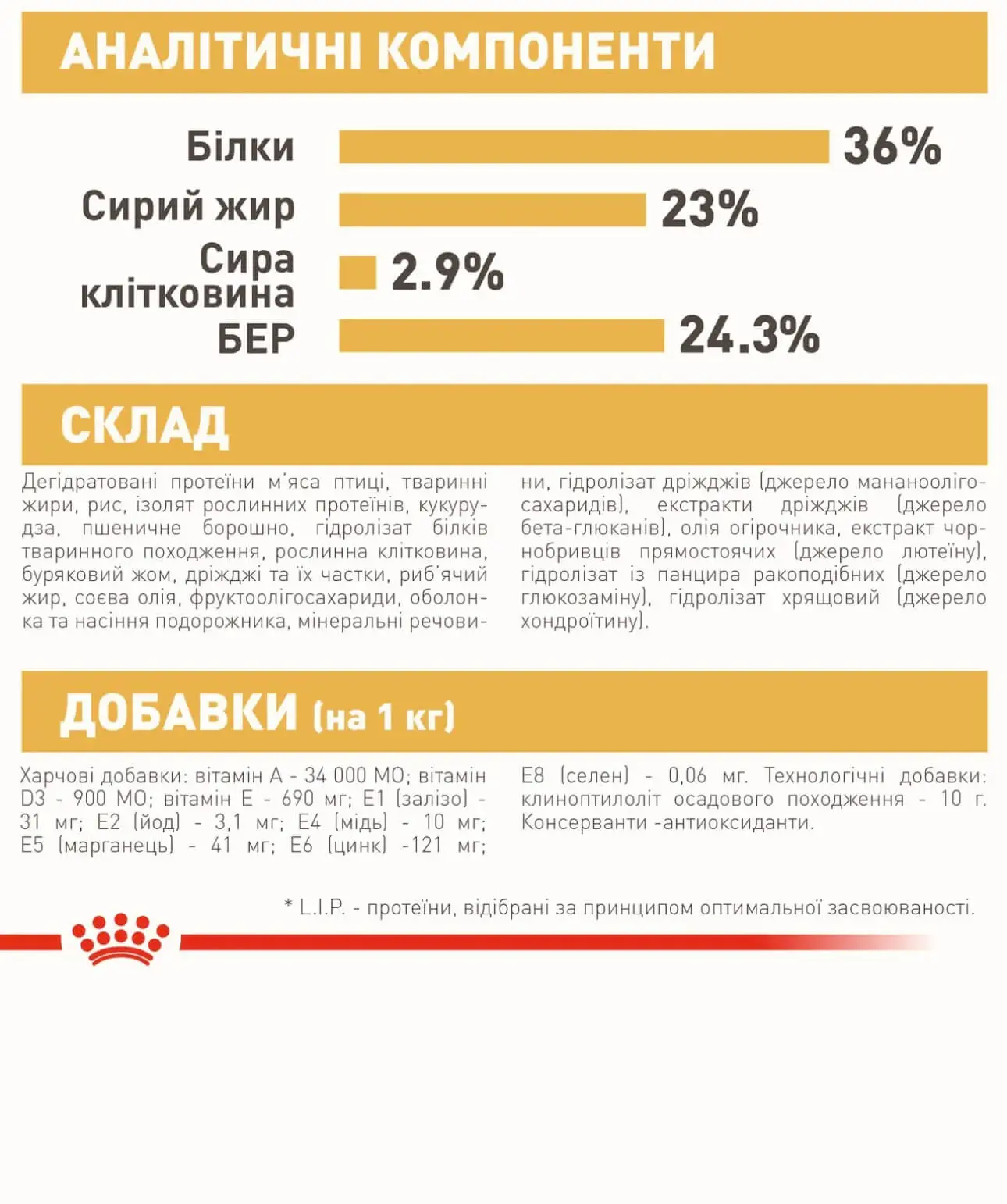 АНАЛІТИЧНІ КОМПОНЕНТИ

Білки 36%

Сирий жир 23%

Сира клітковина 2.9%

БЕР 24.3%

СКЛАД

Дегідратовані протеїни м'яса птиці, тваринні жири, рис, ізолят рослинних протеїнів, кукурудза, пшеничне борошно, гідролізат білків тваринного походження, рослинна клітковина, буряковий жом, дріжджі та їх частки, риб'ячий жир, соєва олія, фруктоолігосахариди, оболонка та насіння подорожника, мінеральні речовини, гідролізат дріжджів (джерело мананоолігосахаридів), екстракти дріжджів (джерело бета-глюканів), олія огірочника, екстракт чорнобривців прямостоячих (джерело лютеїну), гідролізат із панцира ракоподібних (джерело глюкозаміну), гідролізат хрящовий (джерело хондроїтину).

ДОБАВКИ (на 1 кг)

Харчові добавки: вітамін А - 34 000 МО; вітамін D3 - 900 МО; вітамін Е - 690 мг; Е1 (залізо) - 31 мг; Е2 (йод) - 3,1 мг; Е4 (мідь) - 10 мг; Е5 (марганець) - 41 мг; Е6 (цинк) -121 мг; Е8 (селен) - 0,06 мг. Технологічні добавки: клиноптилоліт осадового походження - 10 г. Консерванти -антиоксиданти.

* L.I.P. - протеїни, відібрані за принципом оптимальної засвоюваності.